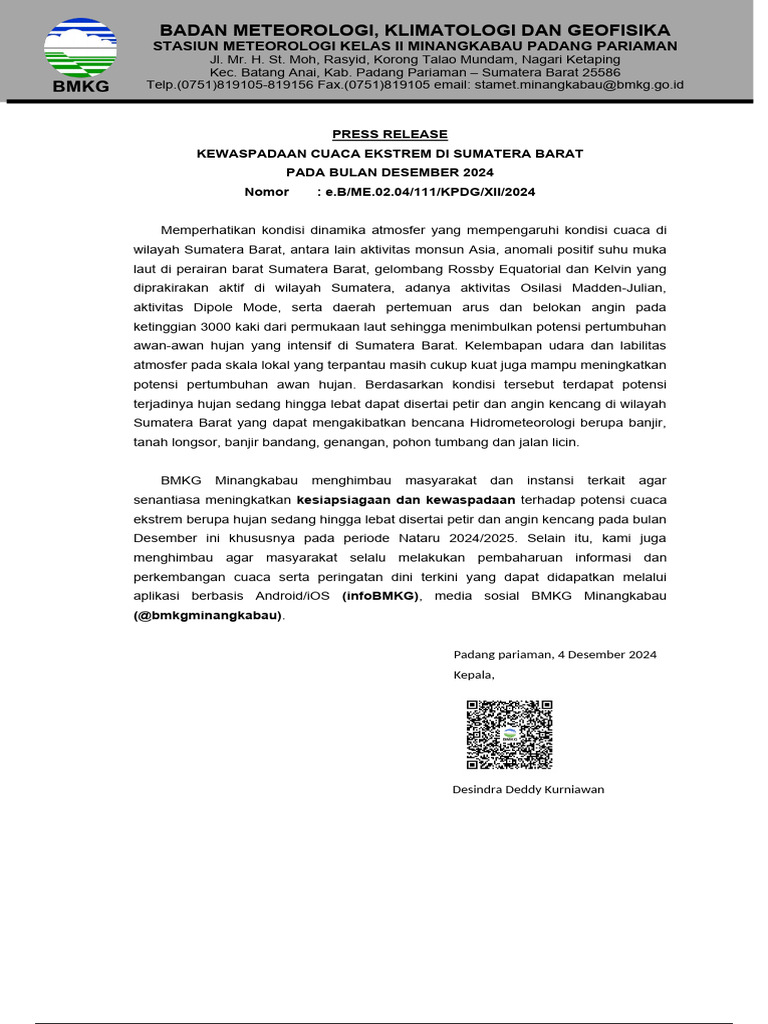 BMKG

BADAN METEOROLOGI, KLIMATOLOGI DAN GEOFISIKA
STASIUN METEOROLOGI KELAS II MINANGKABAU PADANG PARIAMAN
Jl. Mr. H. St. Moh, Rasyid, Korong Talao Mundam, Nagari Ketaping
Kec. Batang Anai, Kab. Padang Pariaman – Sumatera Barat 25586
Telp.(0751)819105-819156 Fax.(0751)819105 email: stamet.minangkabau@bmkg.go.id

PRESS RELEASE
KEWASPADAAN CUACA EKSTREM DI SUMATERA BARAT
PADA BULAN DESEMBER 2024
Nomor : e.B/ME.02.04/111/KPDG/XII/2024

Memperhatikan kondisi dinamika atmosfer yang mempengaruhi kondisi cuaca di wilayah Sumatera Barat, antara lain aktivitas monsun Asia, anomali positif suhu muka laut di perairan barat Sumatera Barat, gelombang Rossby Equatorial dan Kelvin yang diprakirakan aktif di wilayah Sumatera, adanya aktivitas Osilasi Madden-Julian, aktivitas Dipole Mode, serta daerah pertemuan arus dan belokan angin pada ketinggian 3000 kaki dari permukaan laut sehingga menimbulkan potensi pertumbuhan awan-awan hujan yang intensif di Sumatera Barat. Kelembapan udara dan labilitas atmosfer pada skala lokal yang terpantau masih cukup kuat juga mampu meningkatkan potensi pertumbuhan awan hujan. Berdasarkan kondisi tersebut terdapat potensi terjadinya hujan sedang hingga lebat dapat disertai petir dan angin kencang di wilayah Sumatera Barat yang dapat mengakibatkan bencana Hidrometeorologi berupa banjir, tanah longsor, banjir bandang, genangan, pohon tumbang dan jalan licin.

BMKG Minangkabau menghimbau masyarakat dan instansi terkait agar senantiasa meningkatkan kesiapsiagaan dan kewaspadaan terhadap potensi cuaca ekstrem berupa hujan sedang hingga lebat disertai petir dan angin kencang pada bulan Desember ini khususnya pada periode Nataru 2024/2025. Selain itu, kami juga menghimbau agar masyarakat selalu melakukan pembaharuan informasi dan perkembangan cuaca serta peringatan dini terkini yang dapat didapatkan melalui aplikasi berbasis Android/iOS (infoBMKG), media sosial BMKG Minangkabau (@bmkgminangkabau).

Padang pariaman, 4 Desember 2024
Kepala,

BMKG

Desindra Deddy Kurniawan